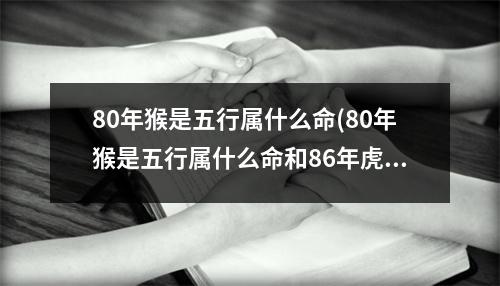 80年猴是五行属什么命(80年猴是五行属什么命和86年虎...